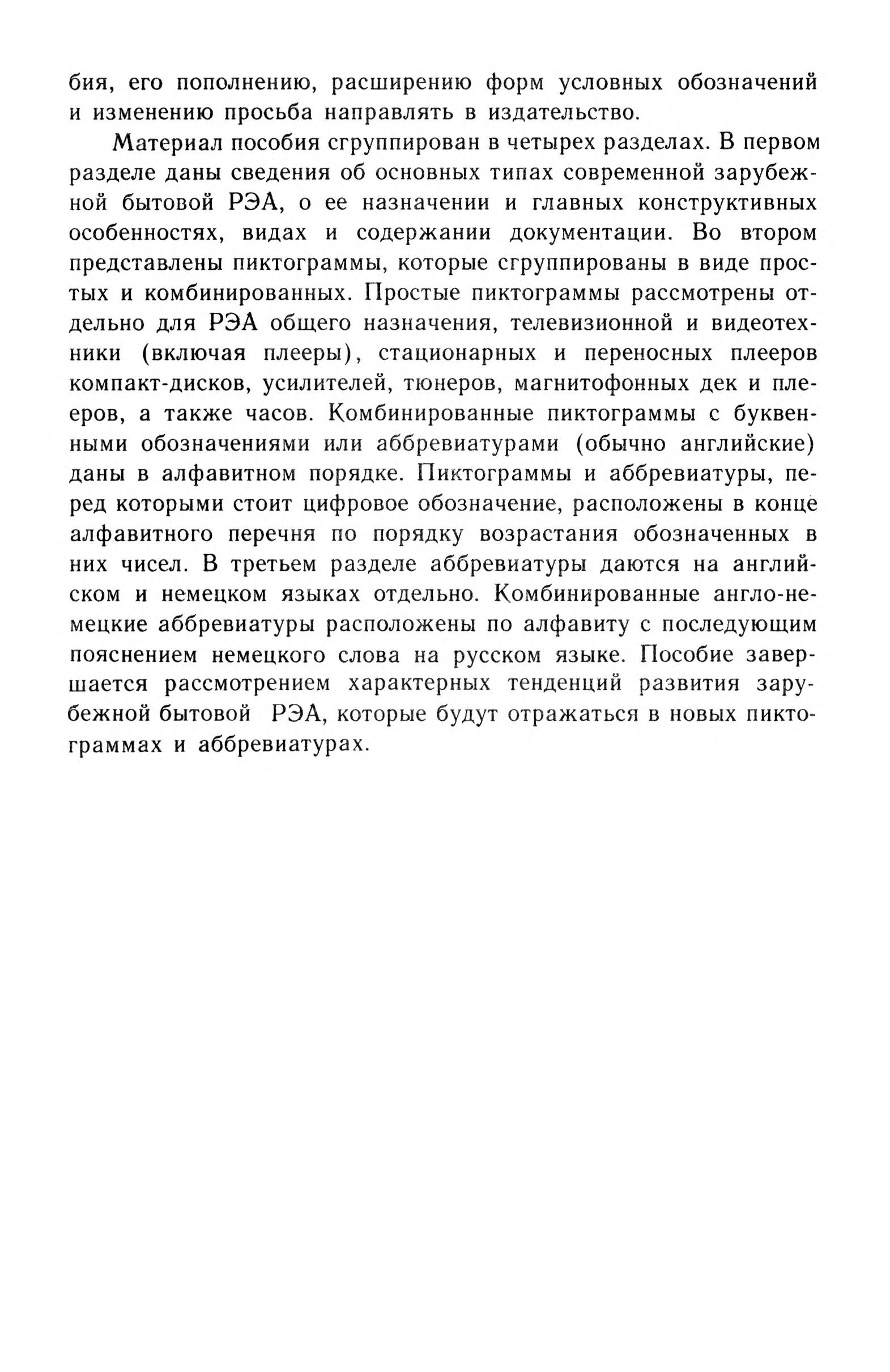 бия, его пополнению, расширению форм условных обозначений и изменению просьба направлять в издательство.

Материал пособия сгруппирован в четырех разделах. В первом разделе даны сведения об основных типах современной зарубежной бытовой РЭА, о ее назначении и главных конструктивных особенностях, видах и содержании документации. Во втором представлены пиктограммы, которые сгруппированы в виде простых и комбинированных. Простые пиктограммы рассмотрены отдельно для РЭА общего назначения, телевизионной и видеотехники (включая плееры), стационарных и переносных плееров компакт-дисков, усилителей, тюнеров, магнитофонных дек и плееров, а также часов. Комбинированные пиктограммы с буквенными обозначениями или аббревиатурами (обычно английские) даны в алфавитном порядке. Пиктограммы и аббревиатуры, перед которыми стоит цифровое обозначение, расположены в конце алфавитного перечня по порядку возрастания обозначенных в них чисел. В третьем разделе аббревиатуры даются на английском и немецком языках отдельно. Комбинированные англо-немецкие аббревиатуры расположены по алфавиту с последующим пояснением немецкого слова на русском языке. Пособие завершается рассмотрением характерных тенденций развития зарубежной бытовой РЭА, которые будут отражаться в новых пиктограммах и аббревиатурах.